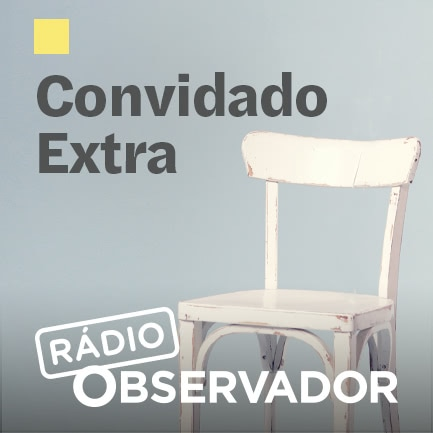 Convidado Extra

RÁDIO
OBSERVADOR